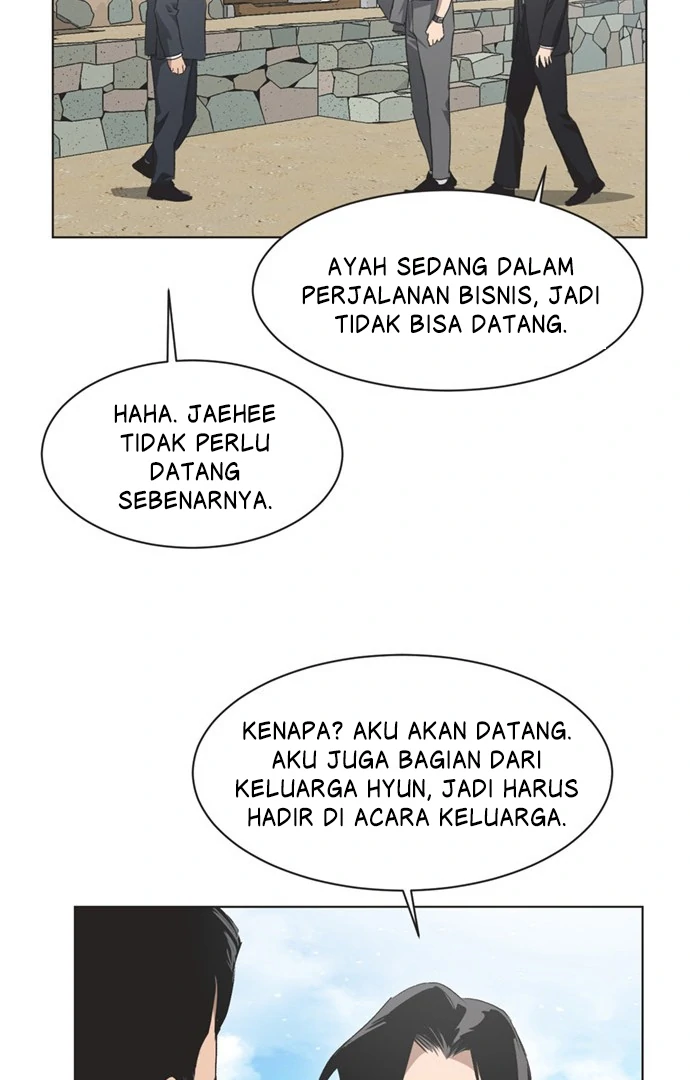 AYAH SEDANG DALAM PERJALANAN BISNIS, JADI TIDAK BISA DATANG.

HAHA. JAEHEE TIDAK PERLU DATANG SEBENARNYA.

KENAPA? AKU AKAN DATANG. AKU JUGA BAGIAN DARI KELUARGA HYUN, JADI HARUS HADIR DI ACARA KELUARGA.